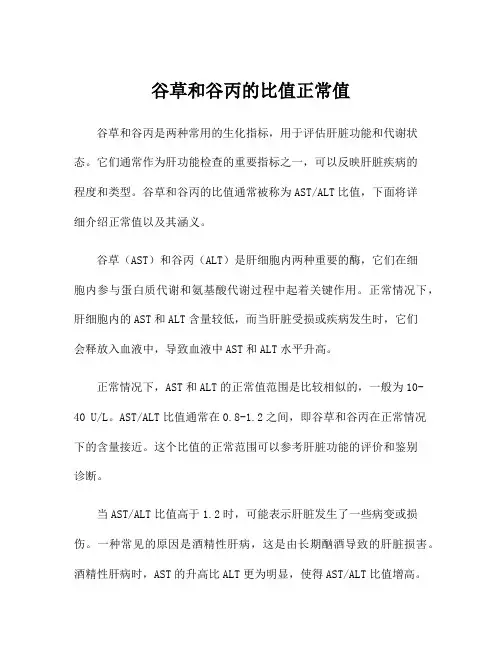 谷草和谷丙的比值正常值

谷草和谷丙是两种常用的生化指标，用于评估肝脏功能和代谢状态。它们通常作为肝功能检查的重要指标之一，可以反映肝脏疾病的程度和类型。谷草和谷丙的比值通常被称为AST/ALT比值，下面将详细介绍正常值以及其涵义。

谷草（AST）和谷丙（ALT）是肝细胞内两种重要的酶，它们在细胞内参与蛋白质代谢和氨基酸代谢过程中起着关键作用。正常情况下，肝细胞内的AST和ALT含量较低，而当肝脏受损或疾病发生时，它们会释放入血液中，导致血液中AST和ALT水平升高。

正常情况下，AST和ALT的正常值范围是比较相似的，一般为10-40 U/L。AST/ALT比值通常在0.8-1.2之间，即谷草和谷丙在正常情况下的含量接近。这个比值的正常范围可以参考肝脏功能的评价和鉴别诊断。

当AST/ALT比值高于1.2时，可能表示肝脏发生了一些病变或损伤。一种常见的原因是酒精性肝病，这是由长期酗酒导致的肝脏损害。酒精性肝病时，AST的升高比ALT更为明显，使得AST/ALT比值增高。